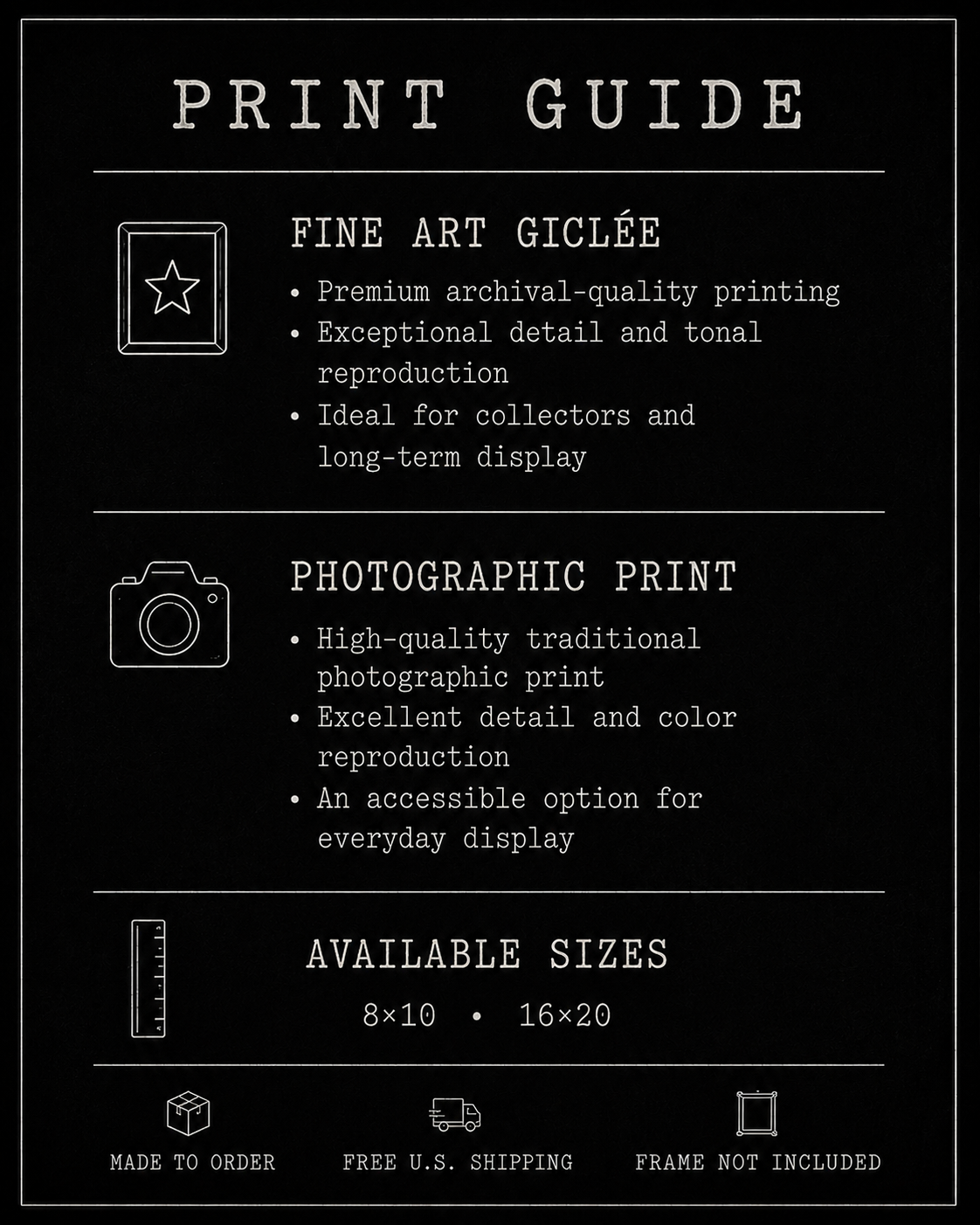 PRINT GUIDE

FINE ART GICLÉE

• Premium archival-quality printing
• Exceptional detail and tonal reproduction
• Ideal for collectors and long-term display

PHOTOGRAPHIC PRINT

• High-quality traditional photographic print
• Excellent detail and color reproduction
• An accessible option for everyday display

AVAILABLE SIZES

8×10 • 16×20

MADE TO ORDER

FREE U.S. SHIPPING

FRAME NOT INCLUDED